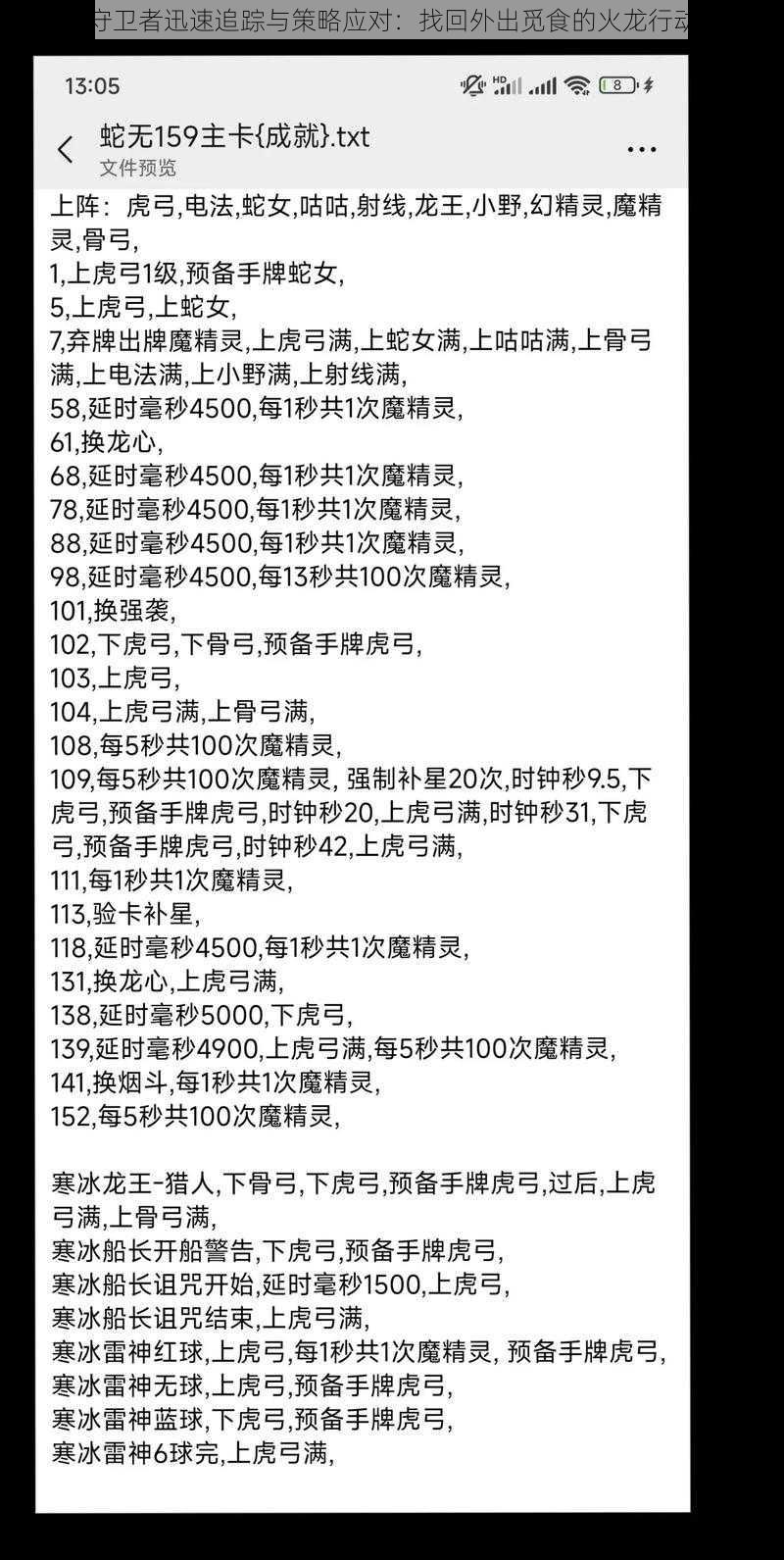 守卫者迅速追踪与策略应对：找回外出觅食的火龙行动

13:05

蛇无159主卡{成就}.txt
文件预览

上阵：虎弓,电法,蛇女,咕咕,射线,龙王,小野,幻精灵,魔精灵,骨弓,
1,上虎弓1级,预备手牌蛇女,
5,上虎弓,上蛇女,
7,弃牌出牌魔精灵,上虎弓满,上蛇女满,上咕咕满,上骨弓满,上电法满,上小野满,上射线满,
58,延时毫秒4500,每1秒共1次魔精灵,
61,换龙心,
68,延时毫秒4500,每1秒共1次魔精灵,
78,延时毫秒4500,每1秒共1次魔精灵,
88,延时毫秒4500,每1秒共1次魔精灵,
98,延时毫秒4500,每13秒共100次魔精灵,
101,换强袭,
102,下虎弓,下骨弓,预备手牌虎弓,
103,上虎弓,
104,上虎弓满,上骨弓满,
108,每5秒共100次魔精灵,
109,每5秒共100次魔精灵, 强制补星20次,时钟秒9.5,下虎弓,预备手牌虎弓,时钟秒20,上虎弓满,时钟秒31,下虎弓,预备手牌虎弓,时钟秒42,上虎弓满,
111,每1秒共1次魔精灵,
113,验卡补星,
118,延时毫秒4500,每1秒共1次魔精灵,
131,换龙心,上虎弓满,
138,延时毫秒5000,下虎弓,
139,延时毫秒4900,上虎弓满,每5秒共100次魔精灵,
141,换烟斗,每1秒共1次魔精灵,
152,每5秒共100次魔精灵,

寒冰龙王-猎人,下骨弓,下虎弓,预备手牌虎弓,过后,上虎弓满,上骨弓满,
寒冰船长开船警告,下虎弓,预备手牌虎弓,
寒冰船长诅咒开始,延时毫秒1500,上虎弓,
寒冰船长诅咒结束,上虎弓满,
寒冰雷神红球,上虎弓,每1秒共1次魔精灵, 预备手牌虎弓,
寒冰雷神无球,上虎弓,预备手牌虎弓,
寒冰雷神蓝球,下虎弓,预备手牌虎弓,
寒冰雷神6球完,上虎弓满,